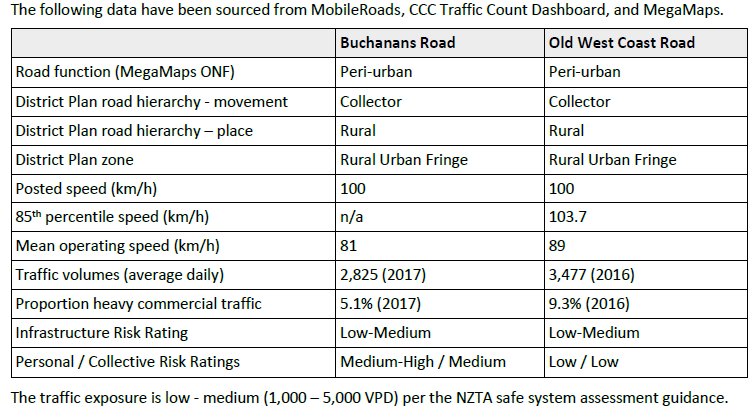 The following data have been sourced from MobileRoads, CCC Traffic Count Dashboard, and MegaMaps.

| | Buchanans Road | Old West Coast Road |
|---|---|---|
| Road function (MegaMaps ONF) | Peri-urban | Peri-urban |
| District Plan road hierarchy - movement | Collector | Collector |
| District Plan road hierarchy – place | Rural | Rural |
| District Plan zone | Rural Urban Fringe | Rural Urban Fringe |
| Posted speed (km/h) | 100 | 100 |
| 85$^{th}$ percentile speed (km/h) | n/a | 103.7 |
| Mean operating speed (km/h) | 81 | 89 |
| Traffic volumes (average daily) | 2,825 (2017) | 3,477 (2016) |
| Proportion heavy commercial traffic | 5.1% (2017) | 9.3% (2016) |
| Infrastructure Risk Rating | Low-Medium | Low-Medium |
| Personal / Collective Risk Ratings | Medium-High / Medium | Low / Low |

The traffic exposure is low - medium (1,000 – 5,000 VPD) per the NZTA safe system assessment guidance.